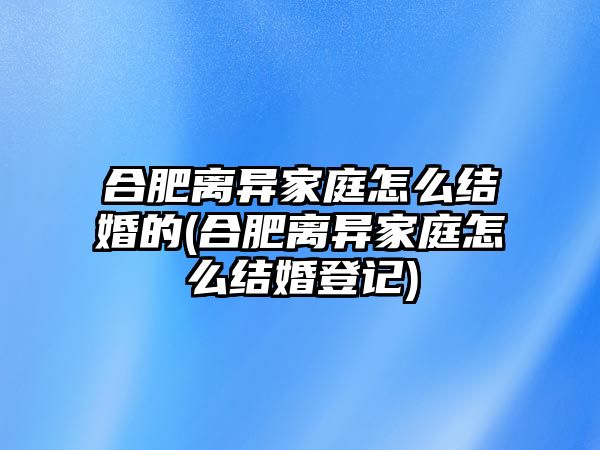 合肥离异家庭怎么结婚的(合肥离异家庭怎么结婚登记)